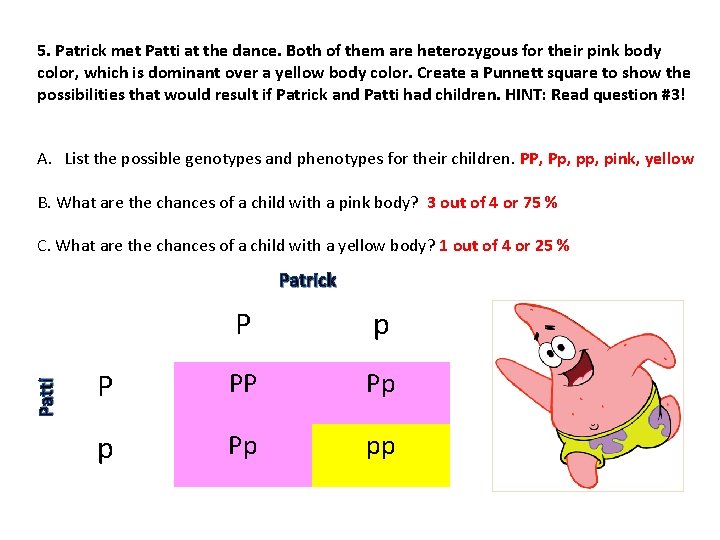 5. Patrick met Patti at the dance. Both of them are heterozygous for their pink body color, which is dominant over a yellow body color. Create a Punnett square to show the possibilities that would result if Patrick and Patti had children. HINT: Read question #3!

A. List the possible genotypes and phenotypes for their children. PP, Pp, pp, pink, yellow

B. What are the chances of a child with a pink body? 3 out of 4 or 75 %

C. What are the chances of a child with a yellow body? 1 out of 4 or 25 %

Patrick

Patti

| | P | p |
|---|---|---|
| P | PP | Pp |
| p | Pp | pp |